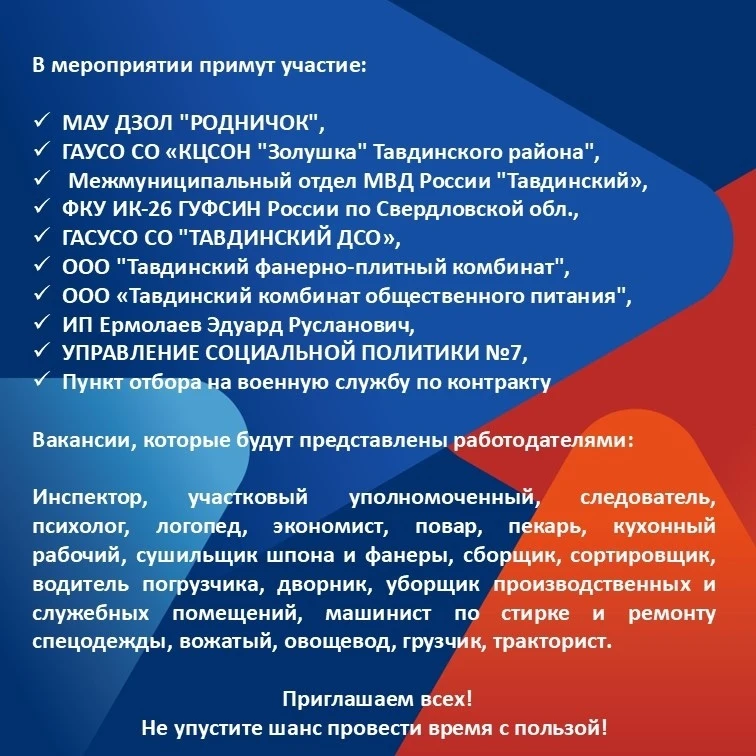 В мероприятии примут участие:

✓ МАУ ДЗОЛ "РОДНИЧОК",
✓ ГАУСО СО «КЦСОН "Золушка" Тавдинского района",
✓ Межмуниципальный отдел МВД России "Тавдинский»,
✓ ФКУ ИК-26 ГУФСИН России по Свердловской обл.,
✓ ГАСУСО СО "ТАВДИНСКИЙ ДСО»,
✓ ООО "Тавдинский фанерно-плитный комбинат",
✓ ООО «Тавдинский комбинат общественного питания",
✓ ИП Ермолаев Эдуард Русланович,
✓ УПРАВЛЕНИЕ СОЦИАЛЬНОЙ ПОЛИТИКИ №7,
✓ Пункт отбора на военную службу по контракту

Вакансии, которые будут представлены работодателями:

Инспектор, участковый уполномоченный, следователь, психолог, логопед, экономист, повар, пекарь, кухонный рабочий, сушильщик шпона и фанеры, сборщик, сортировщик, водитель погрузчика, дворник, уборщик производственных и служебных помещений, машинист по стирке и ремонту спецодежды, вожатый, овощевод, грузчик, тракторист.

Приглашаем всех!
Не упустите шанс провести время с пользой!